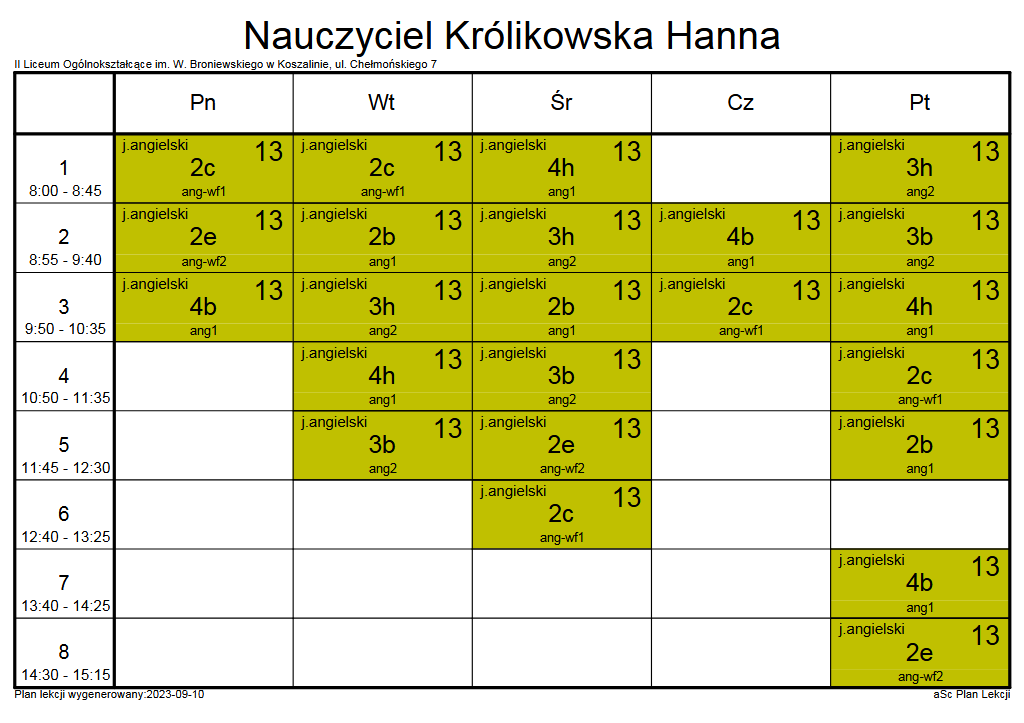 Nauczyciel Królikowska Hanna

II Liceum Ogólnokształcące im. W. Broniewskiego w Koszalinie, ul. Chełmońskiego 7

| | Pn | Wt | Śr | Cz | Pt |
|---|---|---|---|---|---|
| 1 8:00 - 8:45 | j.angielski 13 2c ang-wf1 | j.angielski 13 2c ang-wf1 | j.angielski 13 4h ang1 | | j.angielski 13 3h ang2 |
| 2 8:55 - 9:40 | j.angielski 13 2e ang-wf2 | j.angielski 13 2b ang1 | j.angielski 13 3h ang2 | j.angielski 13 4b ang1 | j.angielski 13 3b ang2 |
| 3 9:50 - 10:35 | j.angielski 13 4b ang1 | j.angielski 13 3h ang2 | j.angielski 13 2b ang1 | j.angielski 13 2c ang-wf1 | j.angielski 13 4h ang1 |
| 4 10:50 - 11:35 | | j.angielski 13 4h ang1 | j.angielski 13 3b ang2 | | j.angielski 13 2c ang-wf1 |
| 5 11:45 - 12:30 | | j.angielski 13 3b ang2 | j.angielski 13 2e ang-wf2 | | j.angielski 13 2b ang1 |
| 6 12:40 - 13:25 | | | j.angielski 13 2c ang-wf1 | | |
| 7 13:40 - 14:25 | | | | | j.angielski 13 4b ang1 |
| 8 14:30 - 15:15 | | | | | j.angielski 13 2e ang-wf2 |

Plan lekcji wygenerowany:2023-09-10

aSc Plan Lekcji